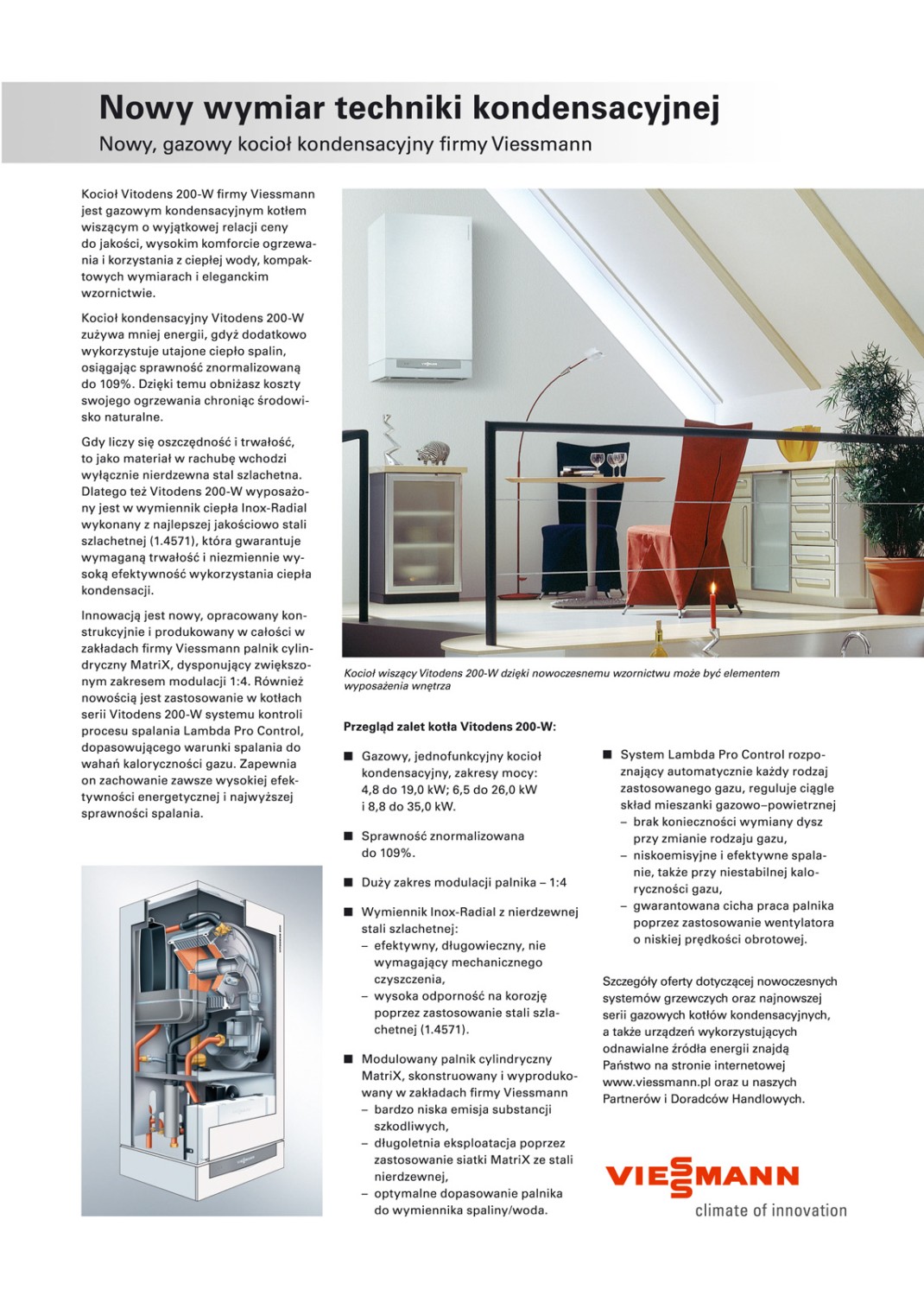 Nowy wymiar techniki kondensacyjnej
Nowy, gazowy kocioł kondensacyjny firmy Viessmann

Kocioł Vitodens 200-W firmy Viessmann jest gazowym kondensacyjnym kotłem wiszącym o wyjątkowej relacji ceny do jakości, wysokim komforcie ogrzewania i korzystania z ciepłej wody, kompaktowych wymiarach i eleganckim wzornictwie.

Kocioł kondensacyjny Vitodens 200-W zużywa mniej energii, gdyż dodatkowo wykorzystuje utajone ciepło spalin, osiągając sprawność znormalizowaną do 109%. Dzięki temu obniżasz koszty swojego ogrzewania chroniąc środowisko naturalne.

Gdy liczy się oszczędność i trwałość, to jako materiał w rachubę wchodzi wyłącznie nierdzewna stal szlachetna. Dlatego też Vitodens 200-W wyposażony jest w wymiennik ciepła Inox-Radial wykonany z najlepszej jakościowo stali szlachetnej (1.4571), która gwarantuje wymaganą trwałość i niezmiennie wysoką efektywność wykorzystania ciepła kondensacji.

Innowacją jest nowy, opracowany konstrukcyjnie i produkowany w całości w zakładach firmy Viessmann palnik cylindryczny MatriX, dysponujący zwiększonym zakresem modulacji 1:4. Również nowością jest zastosowanie w kotłach serii Vitodens 200-W systemu kontroli procesu spalania Lambda Pro Control, dopasowującego warunki spalania do wahań kaloryczności gazu. Zapewnia on zachowanie zawsze wysokiej efektywności energetycznej i najwyższej sprawności spalania.

Kocioł wiszący Vitodens 200-W dzięki nowoczesnemu wzornictwu może być elementem wyposażenia wnętrza

Przegląd zalet kotła Vitodens 200-W:

■ Gazowy, jednofunkcyjny kocioł kondensacyjny, zakresy mocy: 4,8 do 19,0 kW; 6,5 do 26,0 kW i 8,8 do 35,0 kW.

■ Sprawność znormalizowana do 109%.

■ Duży zakres modulacji palnika – 1:4

■ Wymiennik Inox-Radial z nierdzewnej stali szlachetnej:
– efektywny, długowieczny, nie wymagający mechanicznego czyszczenia,
– wysoka odporność na korozję poprzez zastosowanie stali szlachetnej (1.4571).

■ Modulowany palnik cylindryczny MatriX, skonstruowany i wyprodukowany w zakładach firmy Viessmann
– bardzo niska emisja substancji szkodliwych,
– długoletnia eksploatacja poprzez zastosowanie siatki MatriX ze stali nierdzewnej,
– optymalne dopasowanie palnika do wymiennika spaliny/woda.

■ System Lambda Pro Control rozpoznający automatycznie każdy rodzaj zastosowanego gazu, reguluje ciągle skład mieszanki gazowo–powietrznej
– brak konieczności wymiany dysz przy zmianie rodzaju gazu,
– niskoemisyjne i efektywne spalanie, także przy niestabilnej kaloryczności gazu,
– gwarantowana cicha praca palnika poprzez zastosowanie wentylatora o niskiej prędkości obrotowej.

Szczegóły oferty dotyczącej nowoczesnych systemów grzewczych oraz najnowszej serii gazowych kotłów kondensacyjnych, a także urządzeń wykorzystujących odnawialne źródła energii znajdą Państwo na stronie internetowej www.viessmann.pl oraz u naszych Partnerów i Doradców Handlowych.

VIESSMANN
climate of innovation